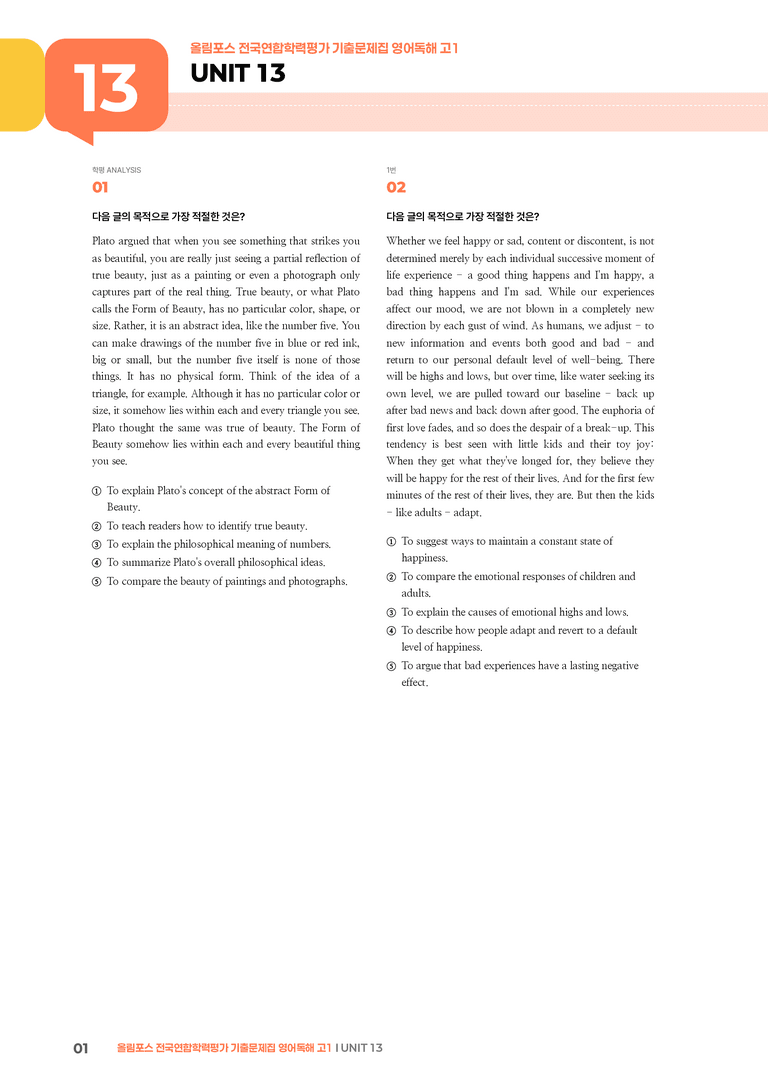 13

올림포스 전국연합학력평가 기출문제집 영어독해 고1

UNIT 13

학평 ANALYSIS

01

다음 글의 목적으로 가장 적절한 것은?

Plato argued that when you see something that strikes you as beautiful, you are really just seeing a partial reflection of true beauty, just as a painting or even a photograph only captures part of the real thing. True beauty, or what Plato calls the Form of Beauty, has no particular color, shape, or size. Rather, it is an abstract idea, like the number five. You can make drawings of the number five in blue or red ink, big or small, but the number five itself is none of those things. It has no physical form. Think of the idea of a triangle, for example. Although it has no particular color or size, it somehow lies within each and every triangle you see. Plato thought the same was true of beauty. The Form of Beauty somehow lies within each and every beautiful thing you see.

① To explain Plato's concept of the abstract Form of Beauty.
② To teach readers how to identify true beauty.
③ To explain the philosophical meaning of numbers.
④ To summarize Plato's overall philosophical ideas.
⑤ To compare the beauty of paintings and photographs.

1번

02

다음 글의 목적으로 가장 적절한 것은?

Whether we feel happy or sad, content or discontent, is not determined merely by each individual successive moment of life experience - a good thing happens and I'm happy, a bad thing happens and I'm sad. While our experiences affect our mood, we are not blown in a completely new direction by each gust of wind. As humans, we adjust - to new information and events both good and bad - and return to our personal default level of well-being. There will be highs and lows, but over time, like water seeking its own level, we are pulled toward our baseline - back up after bad news and back down after good. The euphoria of first love fades, and so does the despair of a break-up. This tendency is best seen with little kids and their toy joy: When they get what they've longed for, they believe they will be happy for the rest of their lives. And for the first few minutes of the rest of their lives, they are. But then the kids - like adults - adapt.

① To suggest ways to maintain a constant state of happiness.
② To compare the emotional responses of children and adults.
③ To explain the causes of emotional highs and lows.
④ To describe how people adapt and revert to a default level of happiness.
⑤ To argue that bad experiences have a lasting negative effect.

01 올림포스 전국연합학력평가 기출문제집 영어독해 고1 I UNIT 13